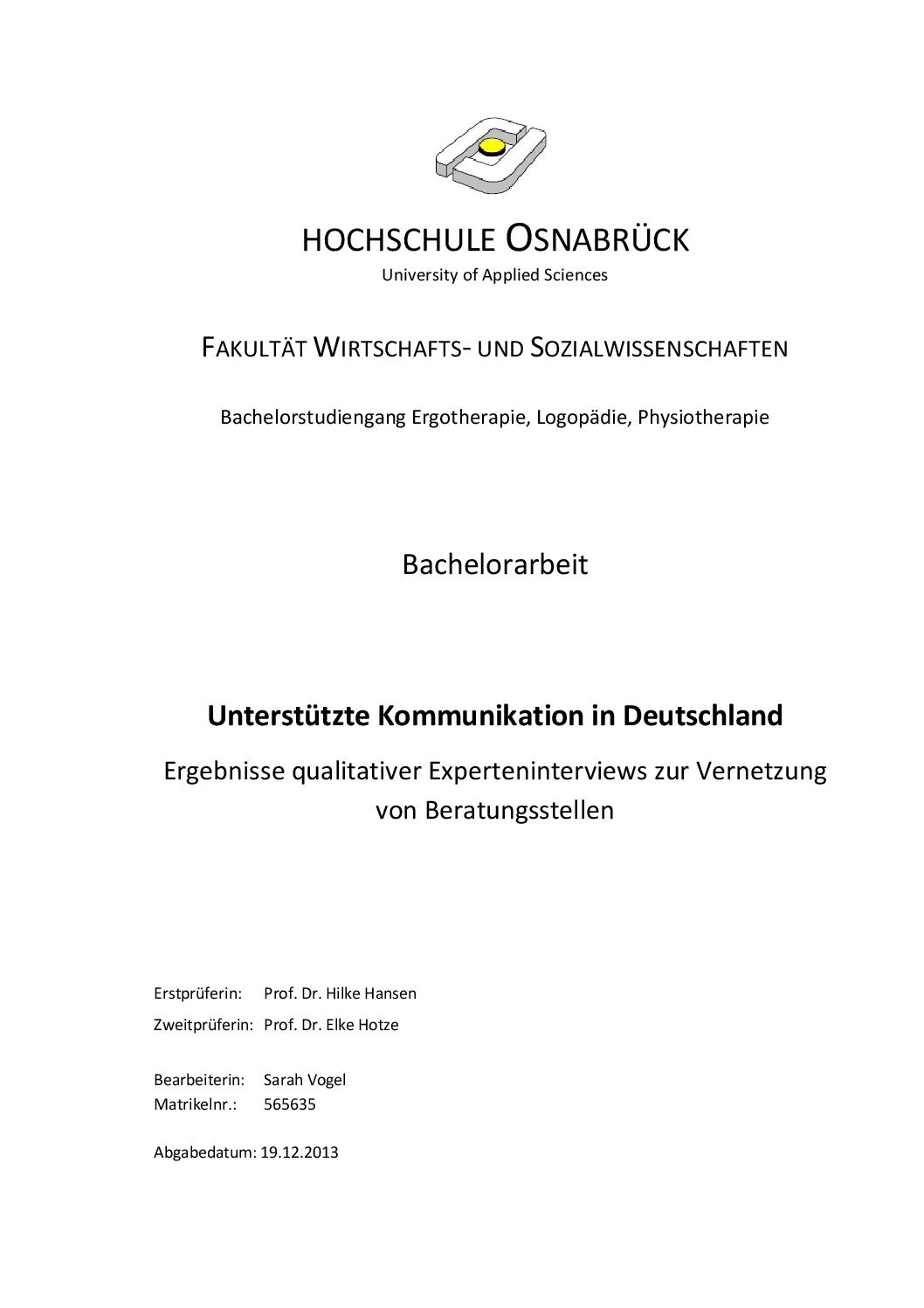 HOCHSCHULE OSNABRÜCK
University of Applied Sciences

FAKULTÄT WIRTSCHAFTS- UND SOZIALWISSENSCHAFTEN

Bachelorstudiengang Ergotherapie, Logopädie, Physiotherapie

Bachelorarbeit

Unterstützte Kommunikation in Deutschland

Ergebnisse qualitativer Experteninterviews zur Vernetzung von Beratungsstellen

Erstprüferin: Prof. Dr. Hilke Hansen

Zweitprüferin: Prof. Dr. Elke Hotze

Bearbeiterin: Sarah Vogel
Matrikelnr.: 565635

Abgabedatum: 19.12.2013